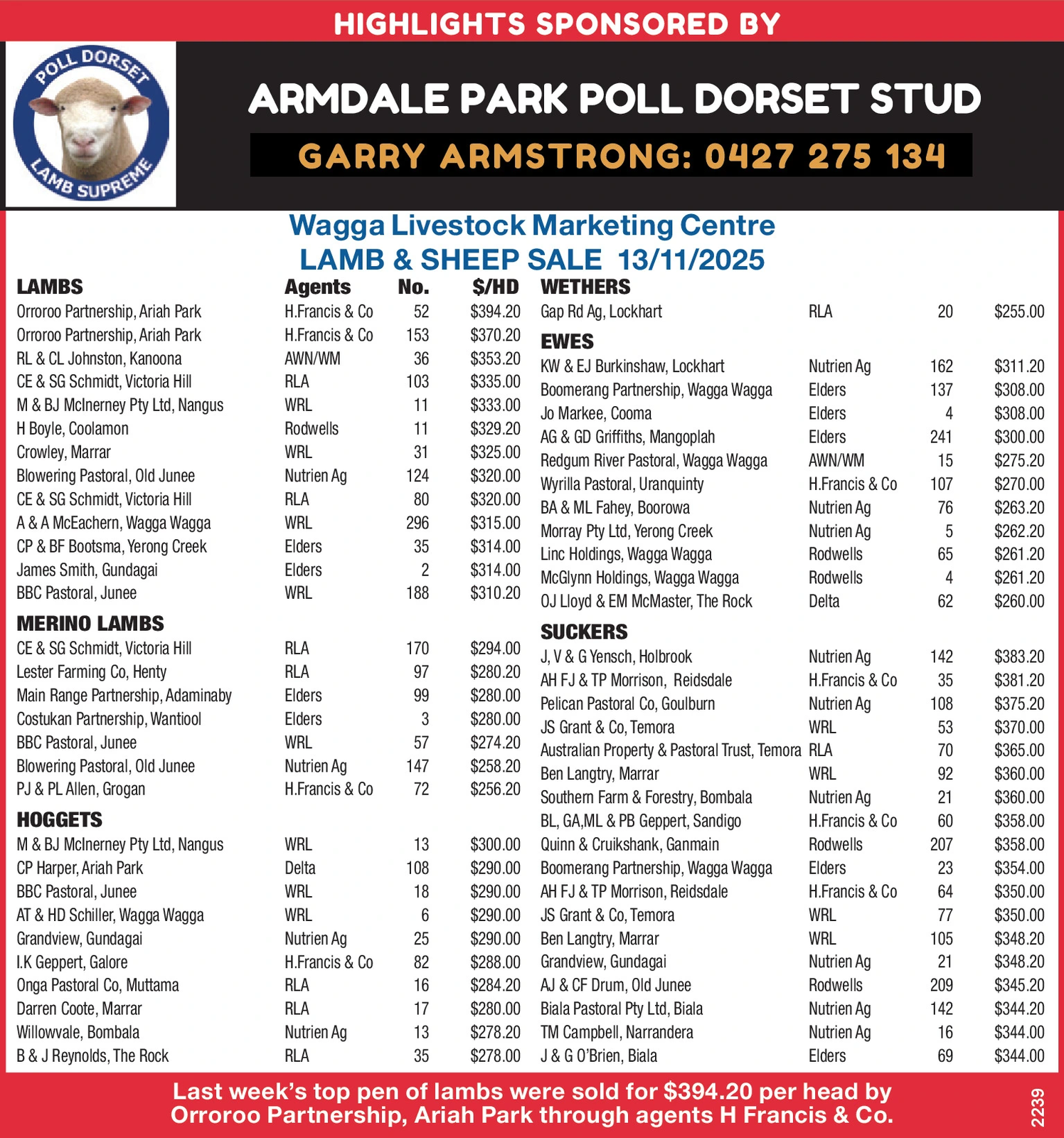 HIGHLIGHTS SPONSORED BY

POLL DORSET
LAMB SUPREME

ARMDALE PARK POLL DORSET STUD
GARRY ARMSTRONG: 0427 275 134

Wagga Livestock Marketing Centre
LAMB & SHEEP SALE 13/11/2025

| LAMBS | Agents | No. | $/HD |
|---|---|---|---|
| Orroroo Partnership, Ariah Park | H.Francis & Co | 52 | $394.20 |
| Orroroo Partnership, Ariah Park | H.Francis & Co | 153 | $370.20 |
| RL & CL Johnston, Kanoona | AWN/WM | 36 | $353.20 |
| CE & SG Schmidt, Victoria Hill | RLA | 103 | $335.00 |
| M & BJ McInerney Pty Ltd, Nangus | WRL | 11 | $333.00 |
| H Boyle, Coolamon | Rodwells | 11 | $329.20 |
| Crowley, Marrar | WRL | 31 | $325.00 |
| Blowering Pastoral, Old Junee | Nutrien Ag | 124 | $320.00 |
| CE & SG Schmidt, Victoria Hill | RLA | 80 | $320.00 |
| A & A McEachern, Wagga Wagga | WRL | 296 | $315.00 |
| CP & BF Bootsma, Yerong Creek | Elders | 35 | $314.00 |
| James Smith, Gundagai | Elders | 2 | $314.00 |
| BBC Pastoral, Junee | WRL | 188 | $310.20 |
| MERINO LAMBS | | | |
| CE & SG Schmidt, Victoria Hill | RLA | 170 | $294.00 |
| Lester Farming Co, Henty | RLA | 97 | $280.20 |
| Main Range Partnership, Adaminaby | Elders | 99 | $280.00 |
| Costukan Partnership, Wantiool | Elders | 3 | $280.00 |
| BBC Pastoral, Junee | WRL | 57 | $274.20 |
| Blowering Pastoral, Old Junee | Nutrien Ag | 147 | $258.20 |
| PJ & PL Allen, Grogan | H.Francis & Co | 72 | $256.20 |
| HOGGETS | | | |
| M & BJ McInerney Pty Ltd, Nangus | WRL | 13 | $300.00 |
| CP Harper, Ariah Park | Delta | 108 | $290.00 |
| BBC Pastoral, Junee | WRL | 18 | $290.00 |
| AT & HD Schiller, Wagga Wagga | WRL | 6 | $290.00 |
| Grandview, Gundagai | Nutrien Ag | 25 | $290.00 |
| I.K Geppert, Galore | H.Francis & Co | 82 | $288.00 |
| Onga Pastoral Co, Muttama | RLA | 16 | $284.20 |
| Darren Coote, Marrar | RLA | 17 | $280.00 |
| Willowvale, Bombala | Nutrien Ag | 13 | $278.20 |
| B & J Reynolds, The Rock | RLA | 35 | $278.00 |

| WETHERS | | | |
|---|---|---|---|
| Gap Rd Ag, Lockhart | RLA | 20 | $255.00 |
| EWES | | | |
| KW & EJ Burkinshaw, Lockhart | Nutrien Ag | 162 | $311.20 |
| Boomerang Partnership, Wagga Wagga | Elders | 137 | $308.00 |
| Jo Markee, Cooma | Elders | 4 | $308.00 |
| AG & GD Griffiths, Mangoplah | Elders | 241 | $300.00 |
| Redgum River Pastoral, Wagga Wagga | AWN/WM | 15 | $275.20 |
| Wyrilla Pastoral, Uranquinty | H.Francis & Co | 107 | $270.00 |
| BA & ML Fahey, Boorowa | Nutrien Ag | 76 | $263.20 |
| Morray Pty Ltd, Yerong Creek | Nutrien Ag | 5 | $262.20 |
| Linc Holdings, Wagga Wagga | Rodwells | 65 | $261.20 |
| McGlynn Holdings, Wagga Wagga | Rodwells | 4 | $261.20 |
| OJ Lloyd & EM McMaster, The Rock | Delta | 62 | $260.00 |
| SUCKERS | | | |
| J, V & G Yensch, Holbrook | Nutrien Ag | 142 | $383.20 |
| AH FJ & TP Morrison, Reidsdale | H.Francis & Co | 35 | $381.20 |
| Pelican Pastoral Co, Goulburn | Nutrien Ag | 108 | $375.20 |
| JS Grant & Co, Temora | WRL | 53 | $370.00 |
| Australian Property & Pastoral Trust, Temora | RLA | 70 | $365.00 |
| Ben Langtry, Marrar | WRL | 92 | $360.00 |
| Southern Farm & Forestry, Bombala | Nutrien Ag | 21 | $360.00 |
| BL, GA,ML & PB Geppert, Sandigo | H.Francis & Co | 60 | $358.00 |
| Quinn & Cruikshank, Ganmain | Rodwells | 207 | $358.00 |
| Boomerang Partnership, Wagga Wagga | Elders | 23 | $354.00 |
| AH FJ & TP Morrison, Reidsdale | H.Francis & Co | 64 | $350.00 |
| JS Grant & Co, Temora | WRL | 77 | $350.00 |
| Ben Langtry, Marrar | WRL | 105 | $348.20 |
| Grandview, Gundagai | Nutrien Ag | 21 | $348.20 |
| AJ & CF Drum, Old Junee | Rodwells | 209 | $345.20 |
| Biala Pastoral Pty Ltd, Biala | Nutrien Ag | 142 | $344.20 |
| TM Campbell, Narrandera | Nutrien Ag | 16 | $344.00 |
| J & G O'Brien, Biala | Elders | 69 | $344.00 |

Last week's top pen of lambs were sold for $394.20 per head by Orroroo Partnership, Ariah Park through agents H Francis & Co.

2239